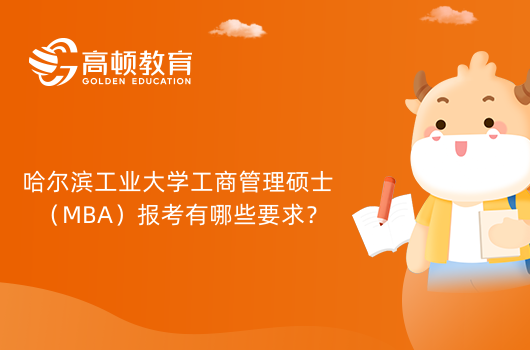 高顿教育
GOLDEN EDUCATION

哈尔滨工业大学工商管理硕士（MBA）报考有哪些要求？